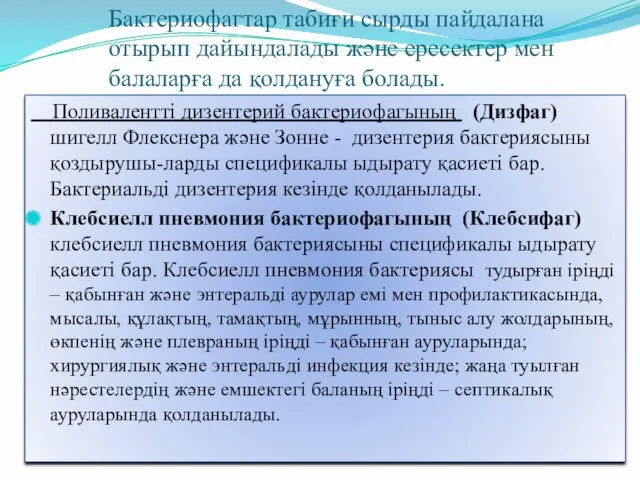 Бактериофагтар табиғи сырды пайдалана отырып дайындалады және ересектер мен балаларға да қолдануға болады.

Поливалентті дизентерий бактериофагының (Дизфаг) шигелл Флекснера және Зонне - дизентерия бактериясыны қоздырушы-ларды спецификалы ыдырату қасиеті бар. Бактериальді дизентерия кезінде қолданылады.

Клебсиелл пневмония бактериофагының (Клебсифаг) клебсиелл пневмония бактериясыны спецификалы ыдырату қасиеті бар. Клебсиелл пневмония бактериясы тудырған іріңді – қабынған және энтеральді аурулар емі мен профилактикасында, мысалы, құлақтың, тамақтың, мұрынның, тыныс алу жолдарының, өкпенің және плевраның іріңді – қабынған ауруларында; хирургиялық және энтеральді инфекция кезінде; жаңа туылған нәрестелердің және емшектегі баланың іріңді – септикалық ауруларында қолданылады.